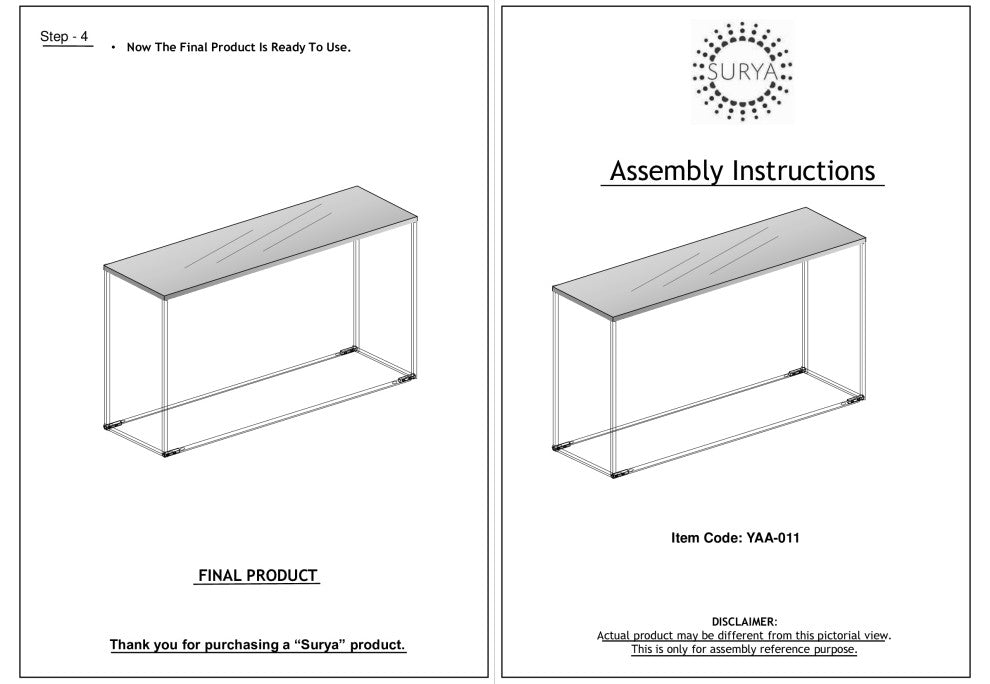 Step - 4

• Now The Final Product Is Ready To Use.

FINAL PRODUCT

Thank you for purchasing a “Surya” product.

SURYA

Assembly Instructions

Item Code: YAA-011

DISCLAIMER:
Actual product may be different from this pictorial view.
This is only for assembly reference purpose.